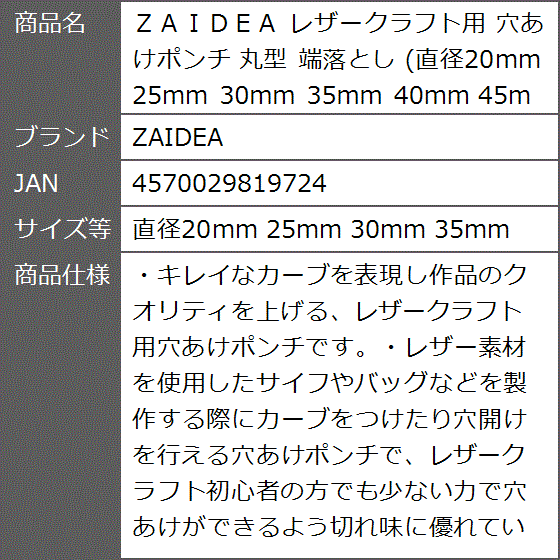 | 商品名 | ＺＡＩＤＥＡ レザークラフト用 穴あけポンチ 丸型 端落とし (直径20mm 25mm 30mm 35mm 40mm 45m |
|---|---|
| ブランド | ZAIDEA |
| JAN | 4570029819724 |
| サイズ等 | 直径20mm 25mm 30mm 35mm |
| 商品仕様 | ・キレイなカーブを表現し作品のクオリティを上げる、レザークラフト用穴あけポンチです。・レザー素材を使用したサイフやバッグなどを製作する際にカーブをつけたり穴開けを行える穴あけポンチで、レザークラフト初心者の方でも少ない力で穴あけができるよう切れ味に優れてい |